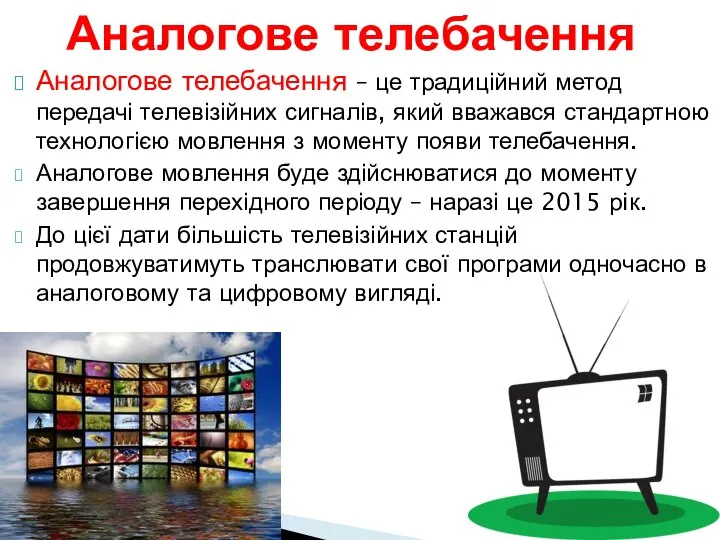 Аналогове телебачення

Аналогове телебачення – це традиційний метод передачі телевізійних сигналів, який вважався стандартною технологією мовлення з моменту появи телебачення.

Аналогове мовлення буде здійснюватися до моменту завершення перехідного періоду – наразі це 2015 рік.

До цієї дати більшість телевізійних станцій продовжуватимуть транслювати свої програми одночасно в аналоговому та цифровому вигляді.